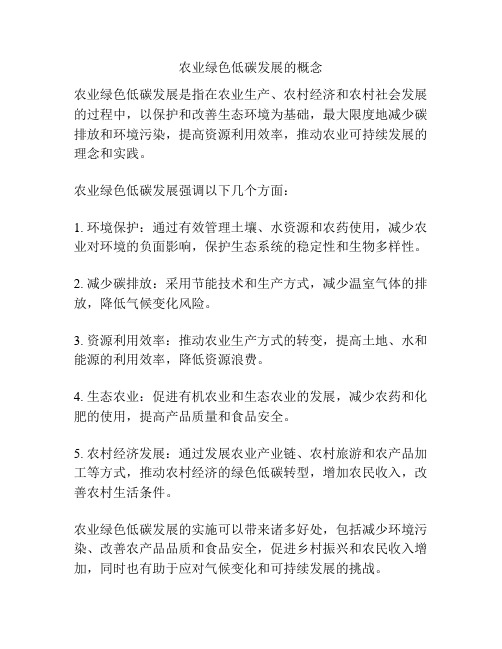 农业绿色低碳发展的概念

农业绿色低碳发展是指在农业生产、农村经济和农村社会发展的过程中，以保护和改善生态环境为基础，最大限度地减少碳排放和环境污染，提高资源利用效率，推动农业可持续发展的理念和实践。

农业绿色低碳发展强调以下几个方面：

1. 环境保护：通过有效管理土壤、水资源和农药使用，减少农业对环境的负面影响，保护生态系统的稳定性和生物多样性。

2. 减少碳排放：采用节能技术和生产方式，减少温室气体的排放，降低气候变化风险。

3. 资源利用效率：推动农业生产方式的转变，提高土地、水和能源的利用效率，降低资源浪费。

4. 生态农业：促进有机农业和生态农业的发展，减少农药和化肥的使用，提高产品质量和食品安全。

5. 农村经济发展：通过发展农业产业链、农村旅游和农产品加工等方式，推动农村经济的绿色低碳转型，增加农民收入，改善农村生活条件。

农业绿色低碳发展的实施可以带来诸多好处，包括减少环境污染、改善农产品品质和食品安全，促进乡村振兴和农民收入增加，同时也有助于应对气候变化和可持续发展的挑战。